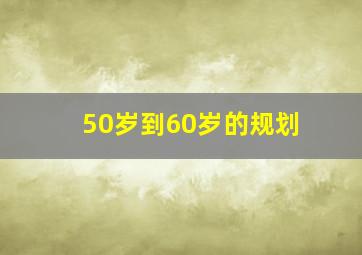 50岁到60岁的规划